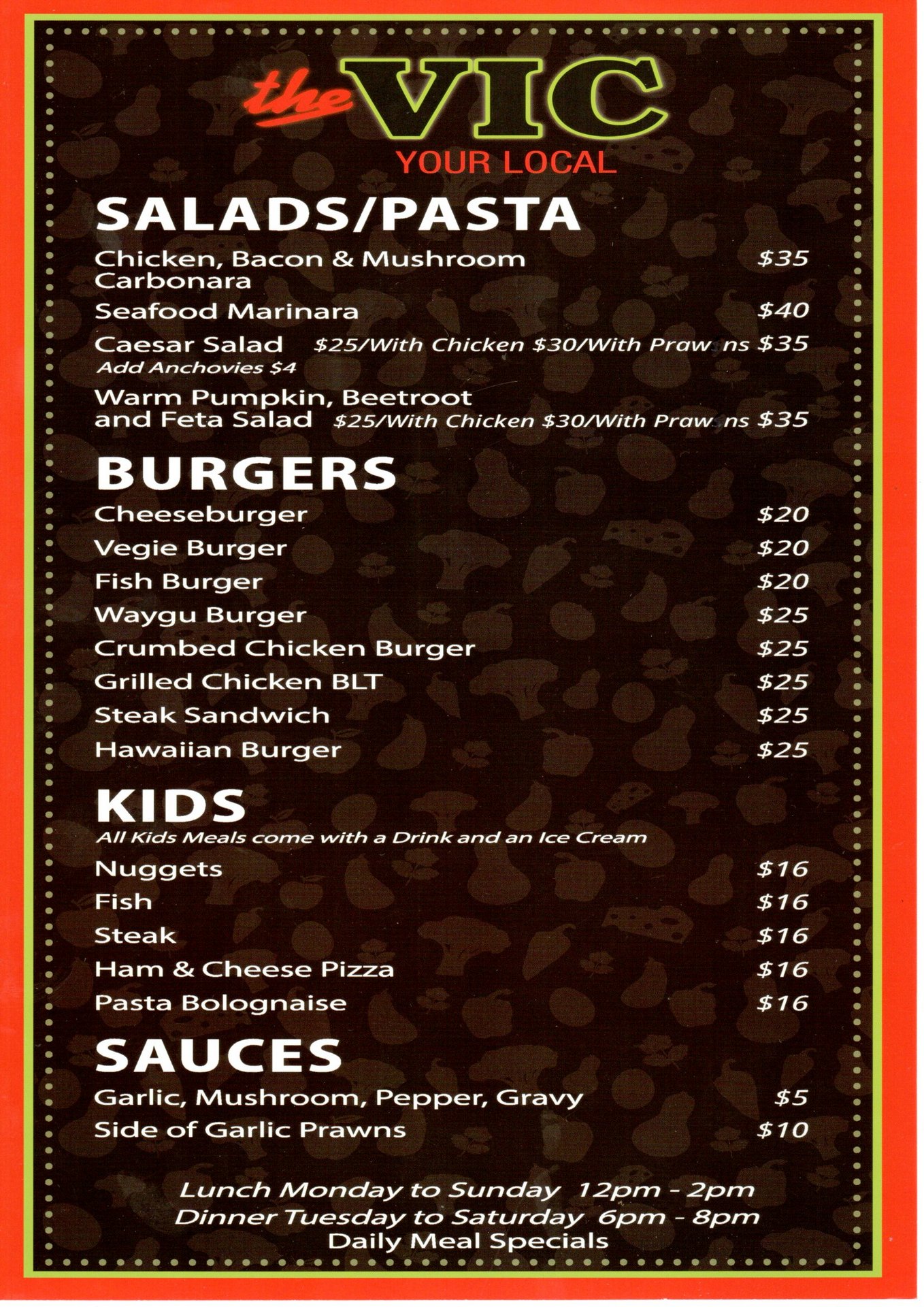 the VIC
YOUR LOCAL

SALADS/PASTA

Chicken, Bacon & Mushroom Carbonara $35

Seafood Marinara $40

Caesar Salad $25/With Chicken $30/With Prawns $35
Add Anchovies $4

Warm Pumpkin, Beetroot and Feta Salad $25/With Chicken $30/With Prawns $35

BURGERS

Cheeseburger $20

Vegie Burger $20

Fish Burger $20

Waygu Burger $25

Crumbed Chicken Burger $25

Grilled Chicken BLT $25

Steak Sandwich $25

Hawaiian Burger $25

KIDS
All Kids Meals come with a Drink and an Ice Cream

Nuggets $16

Fish $16

Steak $16

Ham & Cheese Pizza $16

Pasta Bolognaise $16

SAUCES

Garlic, Mushroom, Pepper, Gravy $5

Side of Garlic Prawns $10

Lunch Monday to Sunday 12pm - 2pm
Dinner Tuesday to Saturday 6pm - 8pm
Daily Meal Specials